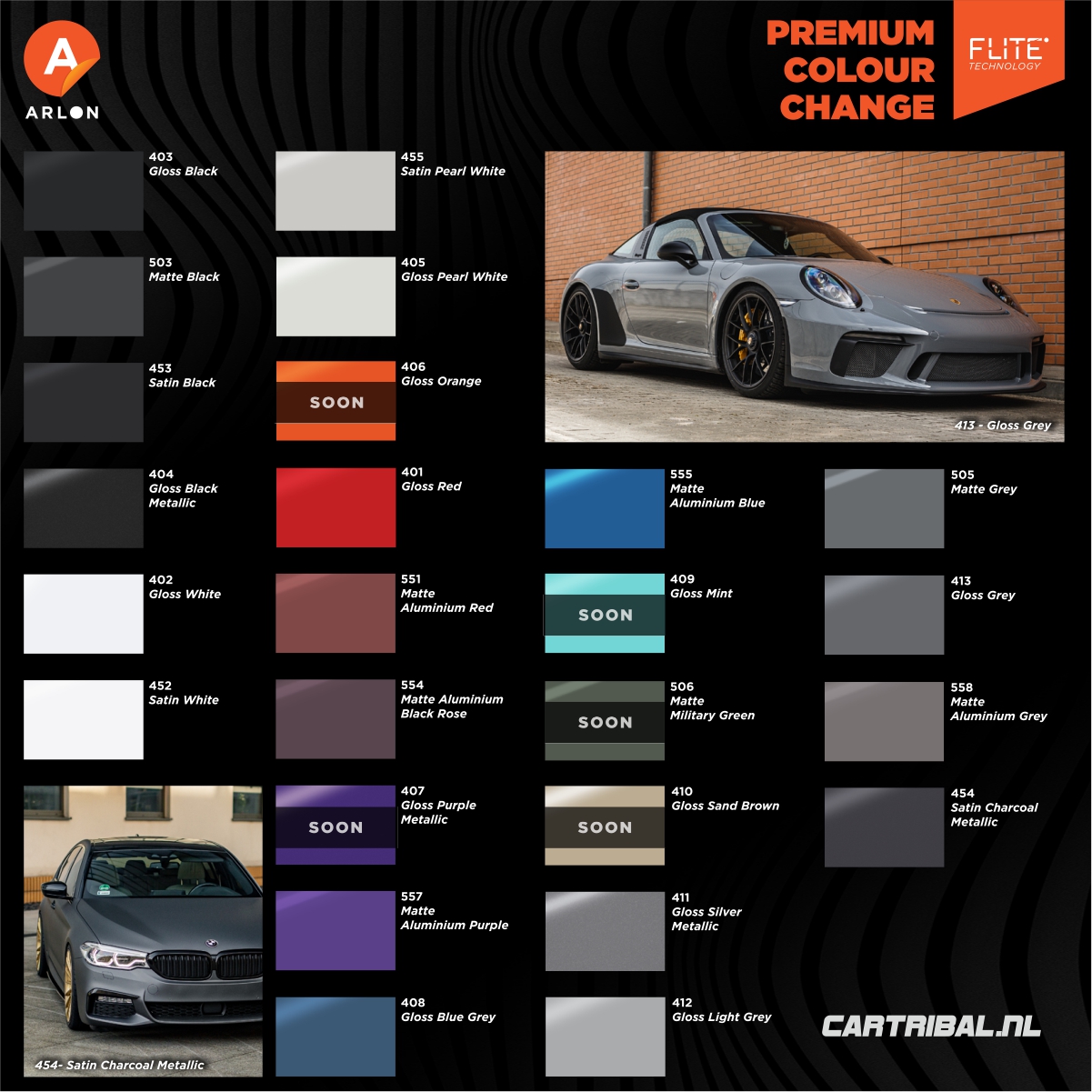 ARLON

PREMIUM
COLOUR
CHANGE

FLITE
TECHNOLOGY

403
Gloss Black

503
Matte Black

453
Satin Black

404
Gloss Black
Metallic

402
Gloss White

452
Satin White

454- Satin Charcoal Metallic

455
Satin Pearl White

405
Gloss Pearl White

SOON
406
Gloss Orange

401
Gloss Red

551
Matte
Aluminium Red

554
Matte Aluminium
Black Rose

SOON
407
Gloss Purple
Metallic

557
Matte
Aluminium Purple

408
Gloss Blue Grey

413 - Gloss Grey

555
Matte
Aluminium Blue

SOON
409
Gloss Mint

SOON
506
Matte
Military Green

SOON
410
Gloss Sand Brown

411
Gloss Silver
Metallic

412
Gloss Light Grey

505
Matte Grey

413
Gloss Grey

558
Matte
Aluminium Grey

454
Satin Charcoal
Metallic

CARTRIBAL.NL